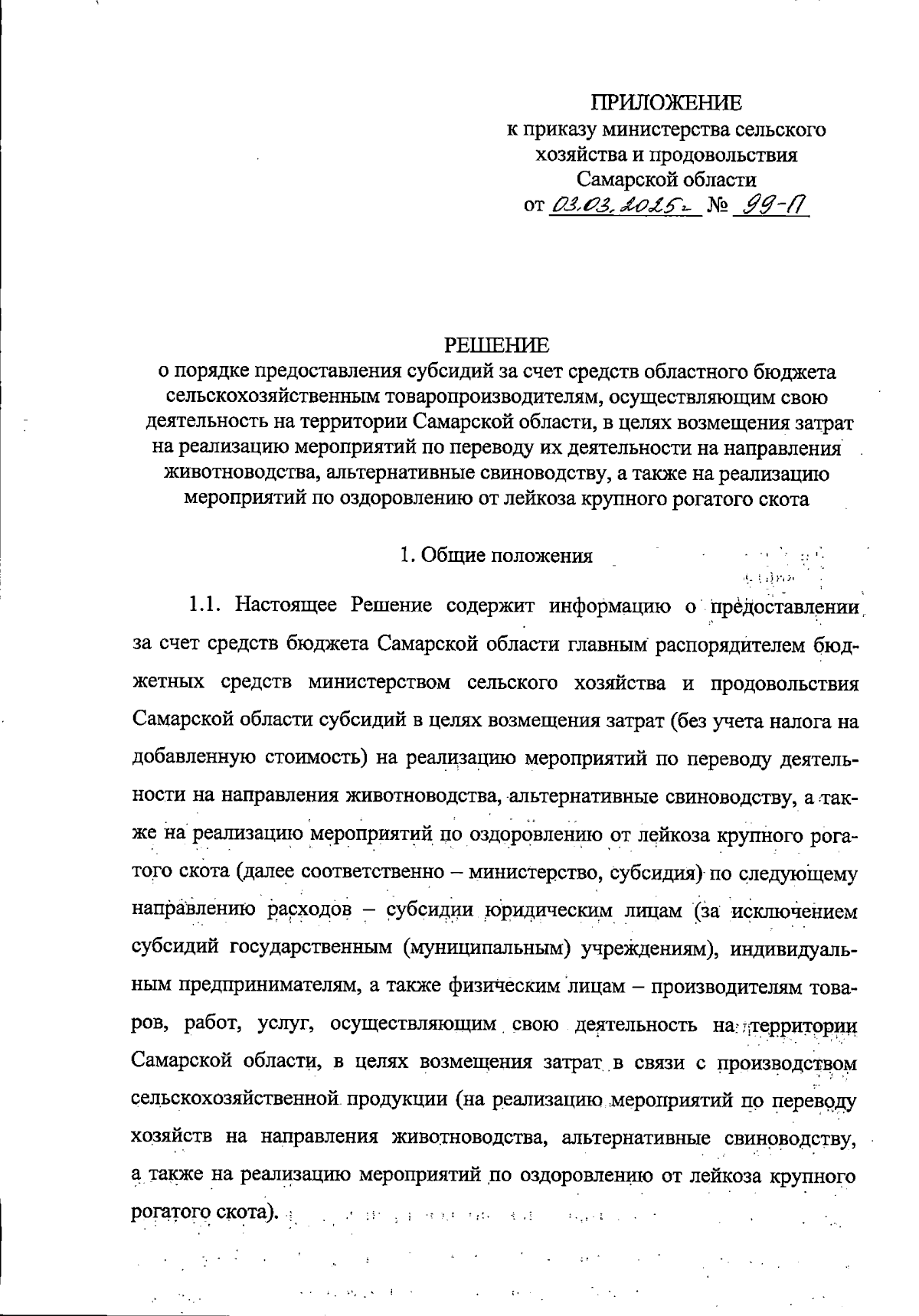 ПРИЛОЖЕНИЕ
к приказу министерства сельского хозяйства и продовольствия Самарской области
от 03.03.2025г № 99-П

РЕШЕНИЕ
о порядке предоставления субсидий за счет средств областного бюджета сельскохозяйственным товаропроизводителям, осуществляющим свою деятельность на территории Самарской области, в целях возмещения затрат на реализацию мероприятий по переводу их деятельности на направления животноводства, альтернативные свиноводству, а также на реализацию мероприятий по оздоровлению от лейкоза крупного рогатого скота

1. Общие положения

1.1. Настоящее Решение содержит информацию о предоставлении за счет средств бюджета Самарской области главным распорядителем бюджетных средств министерством сельского хозяйства и продовольствия Самарской области субсидий в целях возмещения затрат (без учета налога на добавленную стоимость) на реализацию мероприятий по переводу деятельности на направления животноводства, альтернативные свиноводству, а также на реализацию мероприятий по оздоровлению от лейкоза крупного рогатого скота (далее соответственно – министерство, субсидия) по следующему направлению расходов – субсидии юридическим лицам (за исключением субсидий государственным (муниципальным) учреждениям), индивидуальным предпринимателям, а также физическим лицам – производителям товаров, работ, услуг, осуществляющим свою деятельность на территории Самарской области, в целях возмещения затрат в связи с производством сельскохозяйственной продукции (на реализацию мероприятий по переводу хозяйств на направления животноводства, альтернативные свиноводству, а также на реализацию мероприятий по оздоровлению от лейкоза крупного рогатого скота).